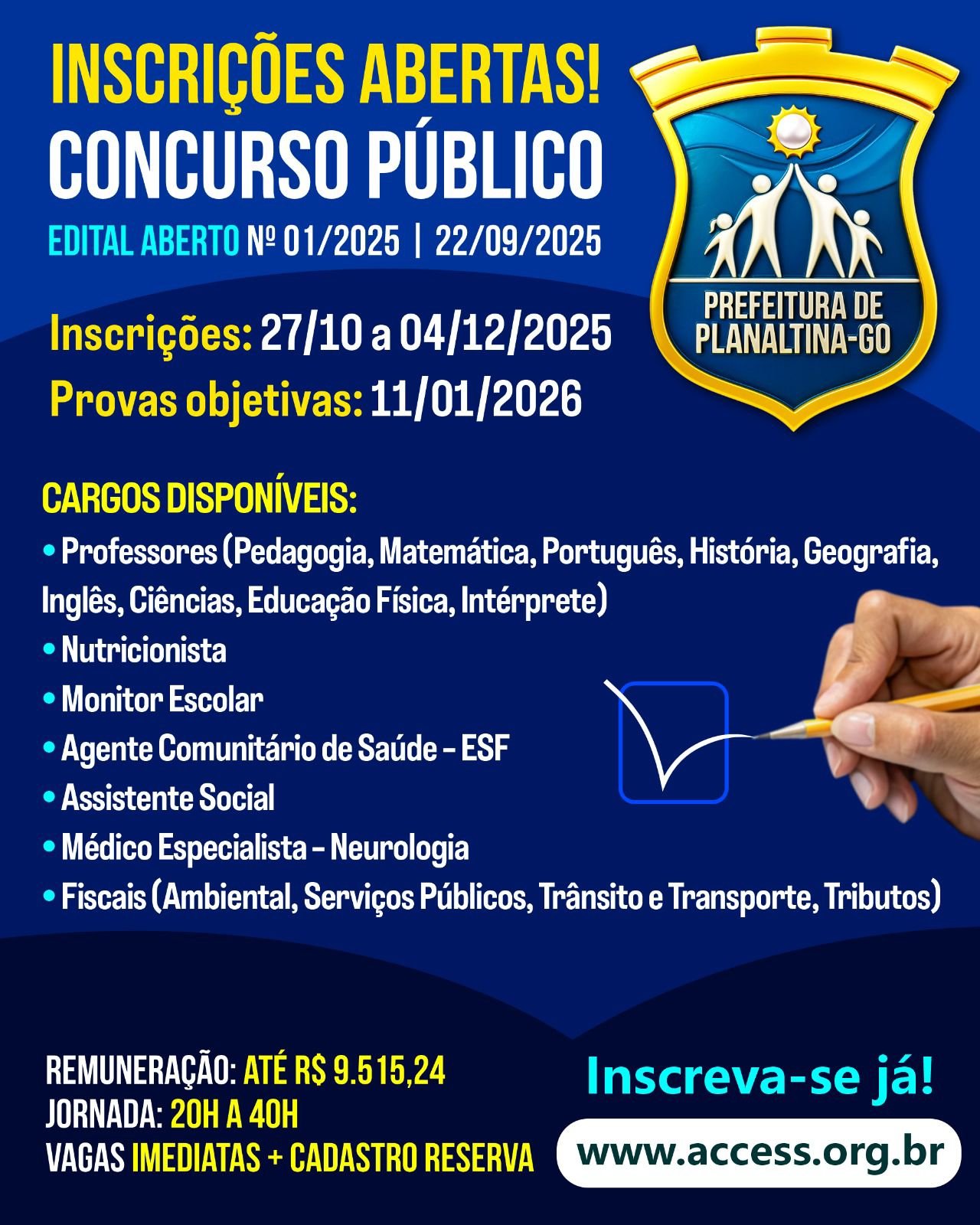 INSCRIÇÕES ABERTAS!
CONCURSO PÚBLICO
EDITAL ABERTO Nº 01/2025 | 22/09/2025

PREFEITURA DE PLANALTINA-GO

Inscrições: 27/10 a 04/12/2025
Provas objetivas: 11/01/2026

CARGOS DISPONÍVEIS:
• Professores (Pedagogia, Matemática, Português, História, Geografia, Inglês, Ciências, Educação Física, Intérprete)
• Nutricionista
• Monitor Escolar
• Agente Comunitário de Saúde – ESF
• Assistente Social
• Médico Especialista – Neurologia
• Fiscais (Ambiental, Serviços Públicos, Trânsito e Transporte, Tributos)

REMUNERAÇÃO: ATÉ R$ 9.515,24
JORNADA: 20H A 40H
VAGAS IMEDIATAS + CADASTRO RESERVA

Inscreva-se já!
www.access.org.br